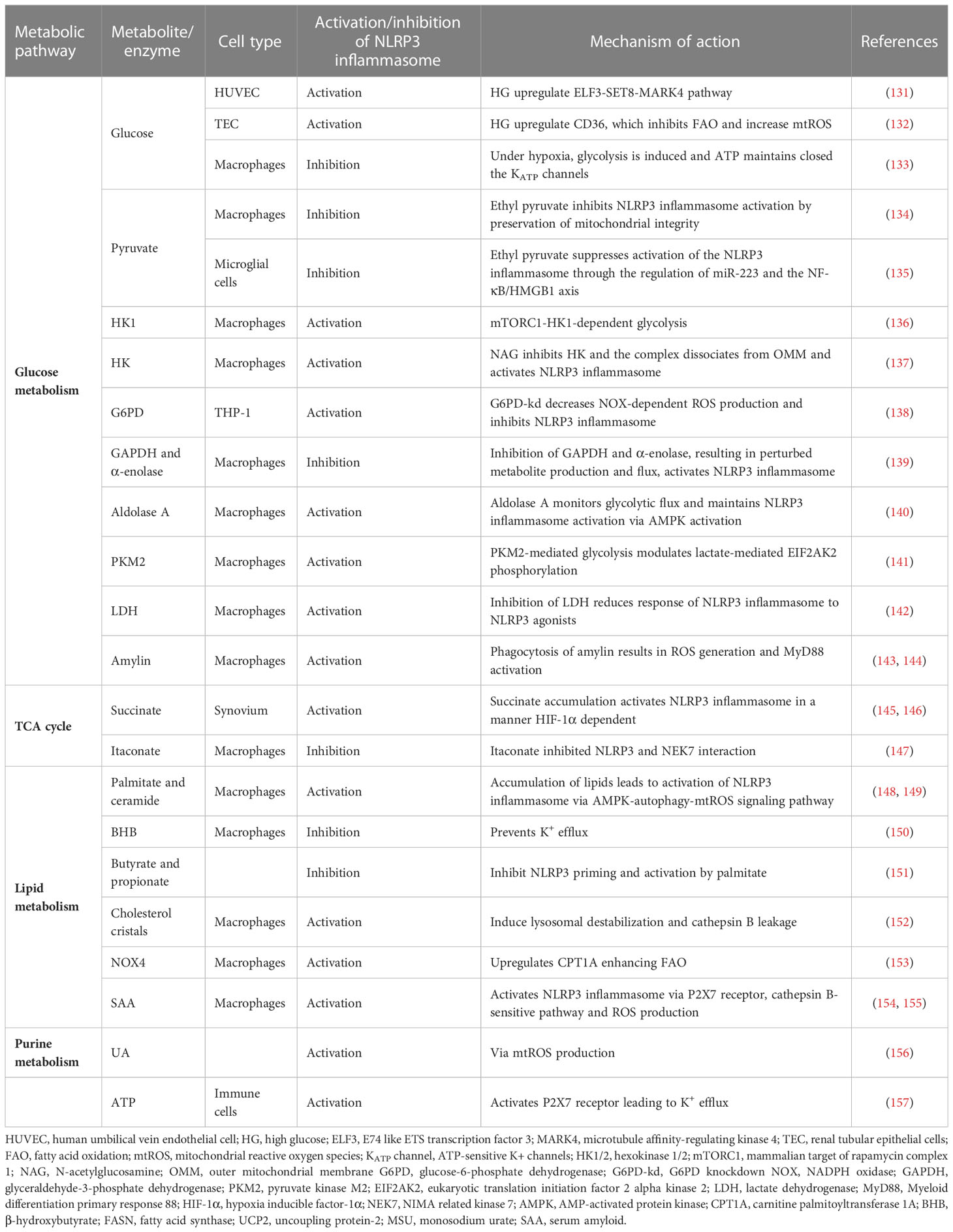 | Metabolic pathway | Metabolite/ enzyme | Cell type | Activation/inhibition of NLRP3 inflammasome | Mechanism of action | References |
|---|---|---|---|---|---|
| Glucose metabolism | Glucose | HUVEC | Activation | HG upregulate ELF3-SET8-MARK4 pathway | (131) |
| | | TEC | Activation | HG upregulate CD36, which inhibits FAO and increase mtROS | (132) |
| | | Macrophages | Inhibition | Under hypoxia, glycolysis is induced and ATP maintains closed the $K_{ATP}$ channels | (133) |
| | Pyruvate | Macrophages | Inhibition | Ethyl pyruvate inhibits NLRP3 inflammasome activation by preservation of mitochondrial integrity | (134) |
| | | Microglial cells | Inhibition | Ethyl pyruvate suppresses activation of the NLRP3 inflammasome through the regulation of miR-223 and the NF-κB/HMGB1 axis | (135) |
| | HK1 | Macrophages | Activation | mTORC1-HK1-dependent glycolysis | (136) |
| | HK | Macrophages | Activation | NAG inhibits HK and the complex dissociates from OMM and activates NLRP3 inflammasome | (137) |
| | G6PD | THP-1 | Activation | G6PD-kd decreases NOX-dependent ROS production and inhibits NLRP3 inflammasome | (138) |
| | GAPDH and α-enolase | Macrophages | Inhibition | Inhibition of GAPDH and α-enolase, resulting in perturbed metabolite production and flux, activates NLRP3 inflammasome | (139) |
| | Aldolase A | Macrophages | Activation | Aldolase A monitors glycolytic flux and maintains NLRP3 inflammasome activation via AMPK activation | (140) |
| | PKM2 | Macrophages | Activation | PKM2-mediated glycolysis modulates lactate-mediated EIF2AK2 phosphorylation | (141) |
| | LDH | Macrophages | Activation | Inhibition of LDH reduces response of NLRP3 inflammasome to NLRP3 agonists | (142) |
| | Amylin | Macrophages | Activation | Phagocytosis of amylin results in ROS generation and MyD88 activation | (143, 144) |
| TCA cycle | Succinate | Synovium | Activation | Succinate accumulation activates NLRP3 inflammasome in a manner HIF-1α dependent | (145, 146) |
| | Itaconate | Macrophages | Inhibition | Itaconate inhibited NLRP3 and NEK7 interaction | (147) |
| Lipid metabolism | Palmitate and ceramide | Macrophages | Activation | Accumulation of lipids leads to activation of NLRP3 inflammasome via AMPK-autophagy-mtROS signaling pathway | (148, 149) |
| | BHB | Macrophages | Inhibition | Prevents $K^+$ efflux | (150) |
| | Butyrate and propionate | | Inhibition | Inhibit NLRP3 priming and activation by palmitate | (151) |
| | Cholesterol cristals | Macrophages | Activation | Induce lysosomal destabilization and cathepsin B leakage | (152) |
| | NOX4 | Macrophages | Activation | Upregulates CPT1A enhancing FAO | (153) |
| | SAA | Macrophages | Activation | Activates NLRP3 inflammasome via P2X7 receptor, cathepsin B-sensitive pathway and ROS production | (154, 155) |
| Purine metabolism | UA | | Activation | Via mtROS production | (156) |
| | ATP | Immune cells | Activation | Activates P2X7 receptor leading to $K^+$ efflux | (157) |

HUVEC, human umbilical vein endothelial cell; HG, high glucose; ELF3, E74 like ETS transcription factor 3; MARK4, microtubule affinity-regulating kinase 4; TEC, renal tubular epithelial cells; FAO, fatty acid oxidation; mtROS, mitochondrial reactive oxygen species; $K_{ATP}$ channel, ATP-sensitive K+ channels; HK1/2, hexokinase 1/2; mTORC1, mammalian target of rapamycin complex 1; NAG, N-acetylglucosamine; OMM, outer mitochondrial membrane G6PD, glucose-6-phosphate dehydrogenase; G6PD-kd, G6PD knockdown NOX, NADPH oxidase; GAPDH, glyceraldehyde-3-phosphate dehydrogenase; PKM2, pyruvate kinase M2; EIF2AK2, eukaryotic translation initiation factor 2 alpha kinase 2; LDH, lactate dehydrogenase; MyD88, Myeloid differentiation primary response 88; HIF-1α, hypoxia inducible factor-1α; NEK7, NIMA related kinase 7; AMPK, AMP-activated protein kinase; CPT1A, carnitine palmitoyltransferase 1A; BHB, β-hydroxybutyrate; FASN, fatty acid synthase; UCP2, uncoupling protein-2; MSU, monosodium urate; SAA, serum amyloid.